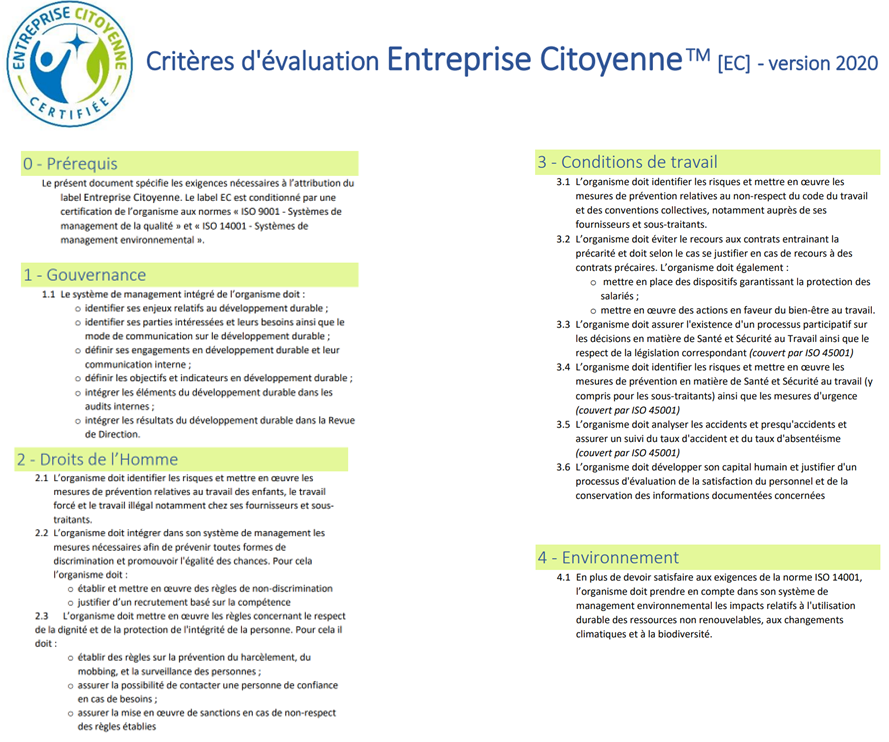 ENTREPRISE CITOYENNE
CERTIFIÉE

Critères d'évaluation Entreprise Citoyenne™ [EC] - version 2020

0 - Prérequis

Le présent document spécifie les exigences nécessaires à l'attribution du label Entreprise Citoyenne. Le label EC est conditionné par une certification de l'organisme aux normes « ISO 9001 - Systèmes de management de la qualité » et « ISO 14001 - Systèmes de management environnemental ».

1 - Gouvernance

1.1 Le système de management intégré de l'organisme doit :
o identifier ses enjeux relatifs au développement durable ;
o identifier ses parties intéressées et leurs besoins ainsi que le mode de communication sur le développement durable ;
o définir ses engagements en développement durable et leur communication interne ;
o définir les objectifs et indicateurs en développement durable ;
o intégrer les éléments du développement durable dans les audits internes ;
o intégrer les résultats du développement durable dans la Revue de Direction.

2 - Droits de l'Homme

2.1 L'organisme doit identifier les risques et mettre en œuvre les mesures de prévention relatives au travail des enfants, le travail forcé et le travail illégal notamment chez ses fournisseurs et sous-traitants.
2.2 L'organisme doit intégrer dans son système de management les mesures nécessaires afin de prévenir toutes formes de discrimination et promouvoir l'égalité des chances. Pour cela l'organisme doit :
o établir et mettre en œuvre des règles de non-discrimination
o justifier d'un recrutement basé sur la compétence
2.3 L'organisme doit mettre en œuvre les règles concernant le respect de la dignité et de la protection de l'intégrité de la personne. Pour cela il doit :
o établir des règles sur la prévention du harcèlement, du mobbing, et la surveillance des personnes ;
o assurer la possibilité de contacter une personne de confiance en cas de besoins ;
o assurer la mise en œuvre de sanctions en cas de non-respect des règles établies

3 - Conditions de travail

3.1 L'organisme doit identifier les risques et mettre en œuvre les mesures de prévention relatives au non-respect du code du travail et des conventions collectives, notamment auprès de ses fournisseurs et sous-traitants.
3.2 L'organisme doit éviter le recours aux contrats entrainant la précarité et doit selon le cas se justifier en cas de recours à des contrats précaires. L'organisme doit également :
o mettre en place des dispositifs garantissant la protection des salariés ;
o mettre en œuvre des actions en faveur du bien-être au travail.
3.3 L'organisme doit assurer l'existence d'un processus participatif sur les décisions en matière de Santé et Sécurité au Travail ainsi que le respect de la législation correspondant (couvert par ISO 45001)
3.4 L'organisme doit identifier les risques et mettre en œuvre les mesures de prévention en matière de Santé et Sécurité au travail (y compris pour les sous-traitants) ainsi que les mesures d'urgence (couvert par ISO 45001)
3.5 L'organisme doit analyser les accidents et presqu'accidents et assurer un suivi du taux d'accident et du taux d'absentéisme (couvert par ISO 45001)
3.6 L'organisme doit développer son capital humain et justifier d'un processus d'évaluation de la satisfaction du personnel et de la conservation des informations documentées concernées

4 - Environnement

4.1 En plus de devoir satisfaire aux exigences de la norme ISO 14001, l'organisme doit prendre en compte dans son système de management environnemental les impacts relatifs à l'utilisation durable des ressources non renouvelables, aux changements climatiques et à la biodiversité.